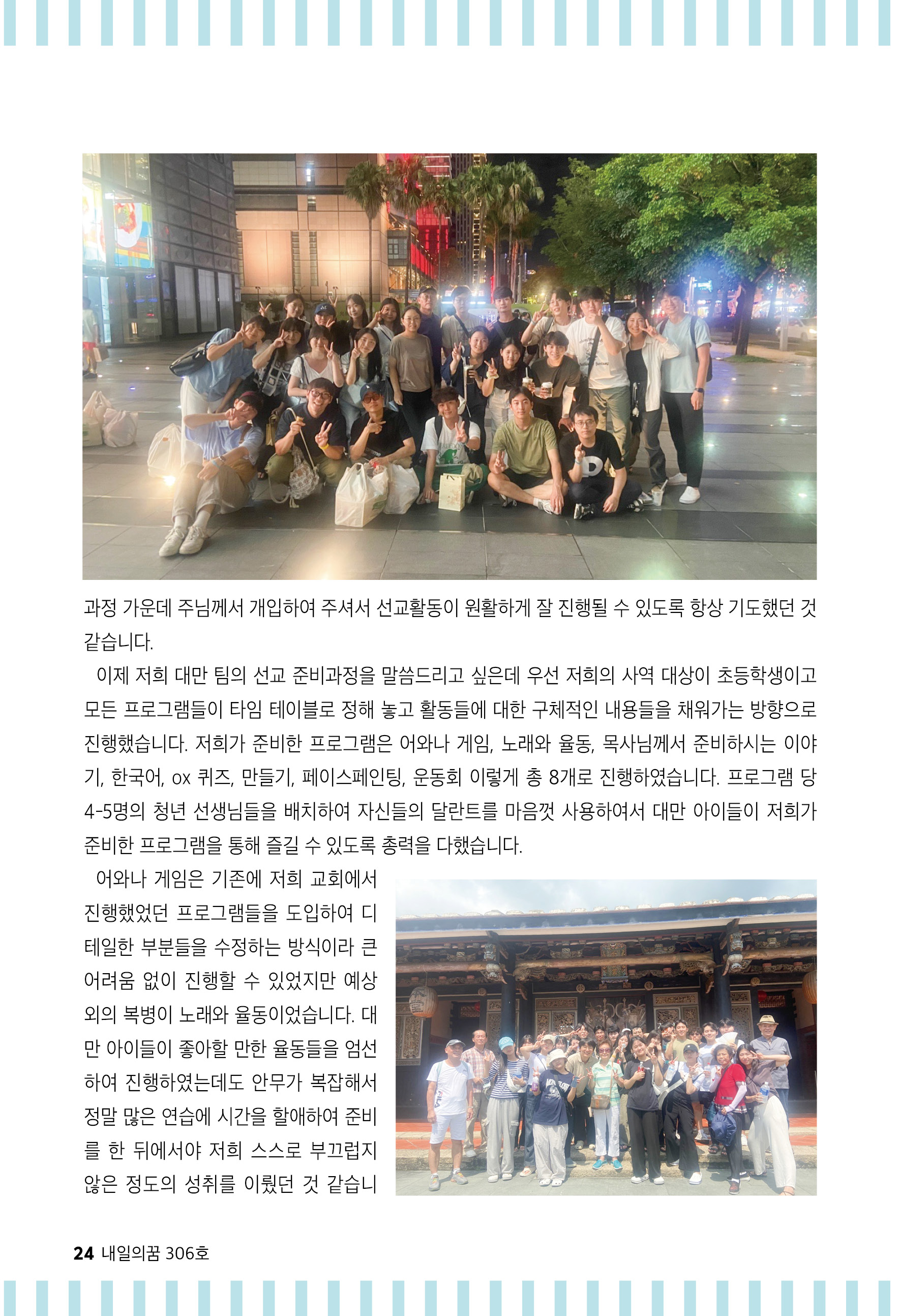 과정 가운데 주님께서 개입하여 주셔서 선교활동이 원활하게 잘 진행될 수 있도록 항상 기도했던 것 같습니다.

이제 저희 대만 팀의 선교 준비과정을 말씀드리고 싶은데 우선 저희의 사역 대상이 초등학생이고 모든 프로그램들이 타임 테이블로 정해 놓고 활동들에 대한 구체적인 내용들을 채워가는 방향으로 진행했습니다. 저희가 준비한 프로그램은 어와나 게임, 노래와 율동, 목사님께서 준비하시는 이야기, 한국어, ox 퀴즈, 만들기, 페이스페인팅, 운동회 이렇게 총 8개로 진행하였습니다. 프로그램 당 4-5명의 청년 선생님들을 배치하여 자신들의 달란트를 마음껏 사용하여서 대만 아이들이 저희가 준비한 프로그램을 통해 즐길 수 있도록 총력을 다했습니다.

어와나 게임은 기존에 저희 교회에서 진행했었던 프로그램들을 도입하여 디테일한 부분들을 수정하는 방식이라 큰 어려움 없이 진행할 수 있었지만 예상 외의 복병이 노래와 율동이었습니다. 대만 아이들이 좋아할 만한 율동들을 엄선하여 진행하였는데도 안무가 복잡해서 정말 많은 연습에 시간을 할애하여 준비를 한 뒤에서야 저희 스스로 부끄럽지 않은 정도의 성취를 이뤘던 것 같습니

24 내일의꿈 306호